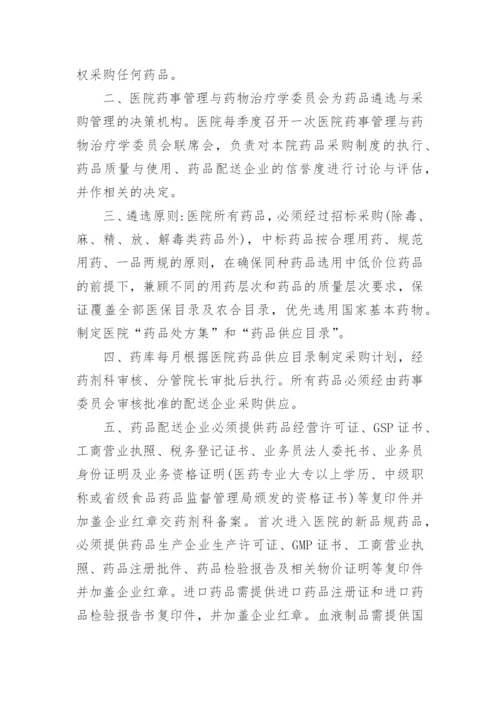 权采购任何药品。

二、医院药事管理与药物治疗学委员会为药品遴选与采购管理的决策机构。医院每季度召开一次医院药事管理与药物治疗学委员会联席会，负责对本院药品采购制度的执行、药品质量与使用、药品配送企业的信誉度进行讨论与评估，并作相关的决定。

三、遴选原则：医院所有药品，必须经过招标采购(除毒、麻、精、放、解毒类药品外)，中标药品按合理用药、规范用药、一品两规的原则，在确保同种药品选用中低价位药品的前提下，兼顾不同的用药层次和药品的质量层次要求，保证覆盖全部医保目录及农合目录，优先选用国家基本药物。制定医院“药品处方集”和“药品供应目录”。

四、药库每月根据医院药品供应目录制定采购计划，经药剂科审核、分管院长审批后执行。所有药品必须经由药事委员会审核批准的配送企业采购供应。

五、药品配送企业必须提供药品经营许可证、GSP证书、工商营业执照、税务登记证书、业务员法人委托书、业务员身份证明及业务资格证明(医药专业大专以上学历、中级职称或省级食品药品监督管理局颁发的资格证书)等复印件并加盖企业红章交药剂科备案。首次进入医院的新品规药品，必须提供药品生产企业生产许可证、GMP证书、工商营业执照、药品注册批件、药品检验报告及相关物价证明等复印件并加盖企业红章。进口药品需提供进口药品注册证和进口药品检验报告书复印件，并加盖企业红章。血液制品需提供国